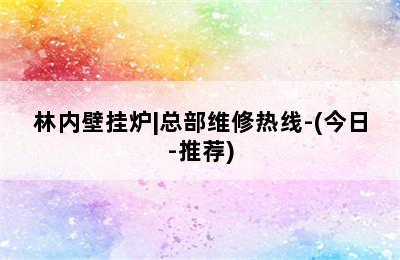 林内壁挂炉|总部维修热线-(今日-推荐)